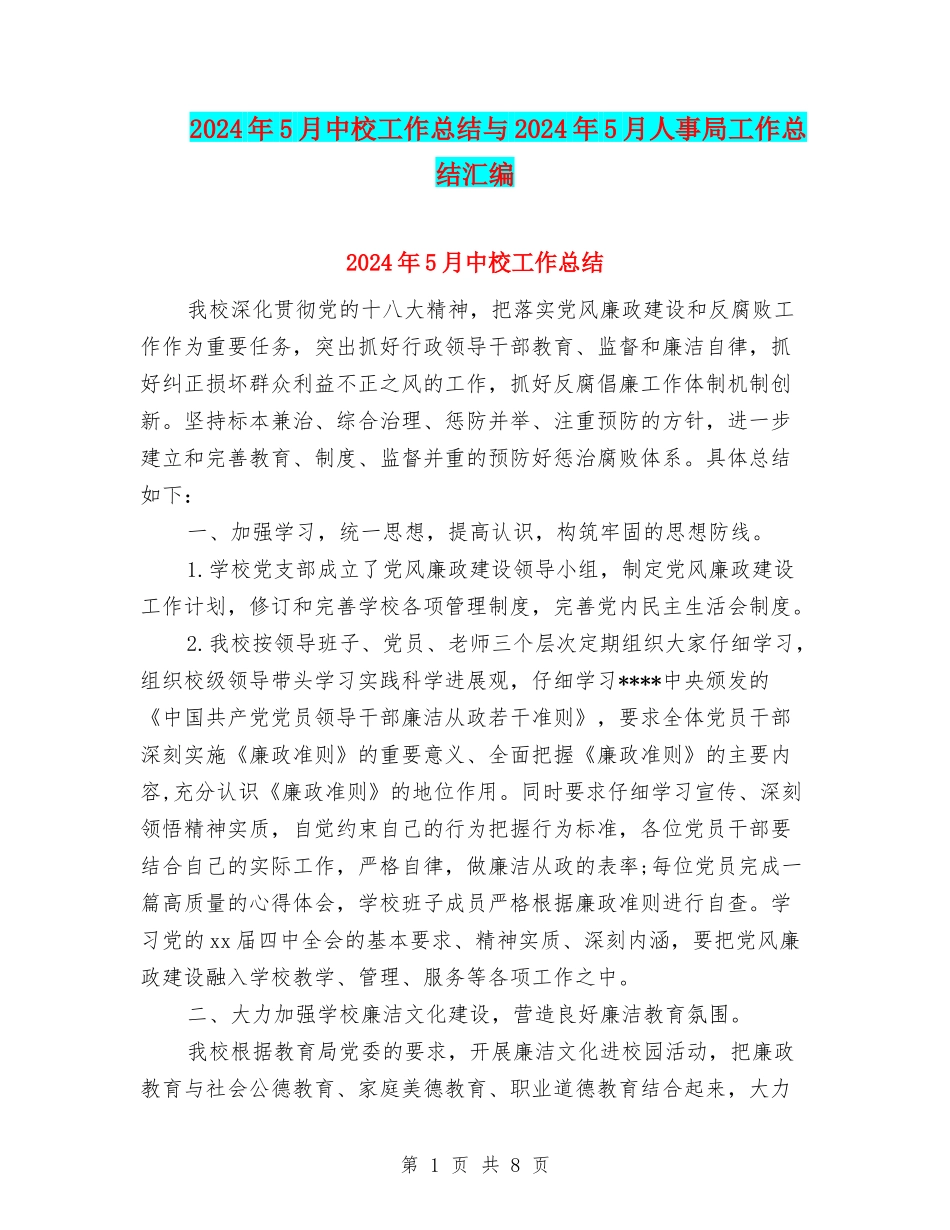 2024年5月中校工作总结与2024年5月人事局工作总结汇编

2024年5月中校工作总结

我校深化贯彻党的十八大精神，把落实党风廉政建设和反腐败工作作为重要任务，突出抓好行政领导干部教育、监督和廉洁自律，抓好纠正损坏群众利益不正之风的工作，抓好反腐倡廉工作体制机制创新。坚持标本兼治、综合治理、惩防并举、注重预防的方针，进一步建立和完善教育、制度、监督并重的预防好惩治腐败体系。具体总结如下：

一、加强学习，统一思想，提高认识，构筑牢固的思想防线。

1.学校党支部成立了党风廉政建设领导小组，制定党风廉政建设工作计划，修订和完善学校各项管理制度，完善党内民主生活会制度。

2.我校按领导班子、党员、老师三个层次定期组织大家仔细学习，组织校级领导带头学习实践科学进展观，仔细学习****中央颁发的《中国共产党党员领导干部廉洁从政若干准则》，要求全体党员干部深刻实施《廉政准则》的重要意义、全面把握《廉政准则》的主要内容,充分认识《廉政准则》的地位作用。同时要求仔细学习宣传、深刻领悟精神实质，自觉约束自己的行为把握行为标准，各位党员干部要结合自己的实际工作，严格自律，做廉洁从政的表率;每位党员完成一篇高质量的心得体会，学校班子成员严格根据廉政准则进行自查。学习党的xx届四中全会的基本要求、精神实质、深刻内涵，要把党风廉政建设融入学校教学、管理、服务等各项工作之中。

二、大力加强学校廉洁文化建设，营造良好廉洁教育氛围。

我校根据教育局党委的要求，开展廉洁文化进校园活动，把廉政教育与社会公德教育、家庭美德教育、职业道德教育结合起来，大力

第 1 页 共 8 页